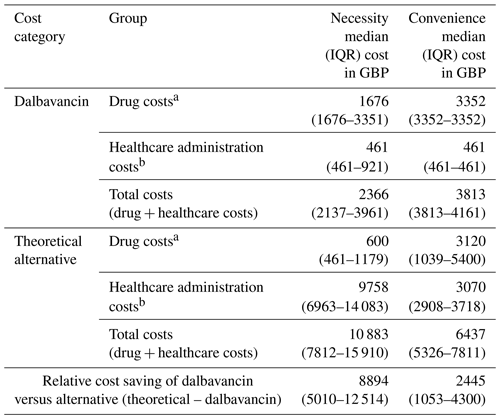 | Cost category | Group | Necessity median (IQR) cost in GBP | Convenience median (IQR) cost in GBP |
|---|---|---|---|
| Dalbavancin | Drug costs$^a$ | 1676 (1676–3351) | 3352 (3352–3352) |
| | Healthcare administration costs$^b$ | 461 (461–921) | 461 (461–461) |
| | Total costs (drug + healthcare costs) | 2366 (2137–3961) | 3813 (3813–4161) |
| Theoretical alternative | Drug costs$^a$ | 600 (461–1179) | 3120 (1039–5400) |
| | Healthcare administration costs$^b$ | 9758 (6963–14 083) | 3070 (2908–3718) |
| | Total costs (drug + healthcare costs) | 10 883 (7812–15 910) | 6437 (5326–7811) |
| Relative cost saving of dalbavancin versus alternative (theoretical – dalbavancin) | | 8894 (5010–12 514) | 2445 (1053–4300) |